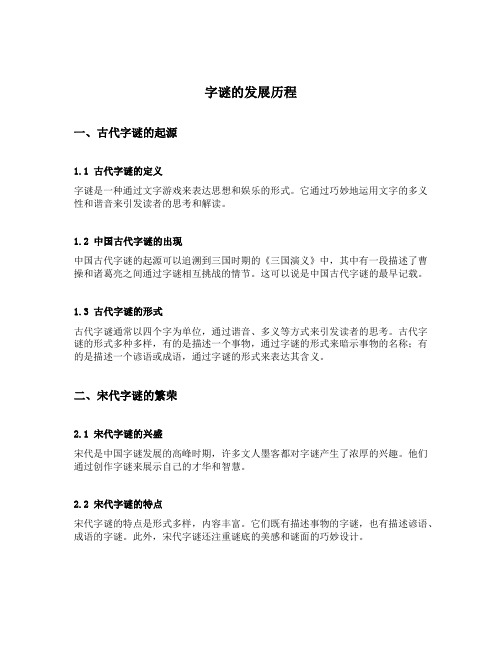 字谜的发展历程

一、古代字谜的起源

1.1 古代字谜的定义

字谜是一种通过文字游戏来表达思想和娱乐的形式。它通过巧妙地运用文字的多义性和谐音来引发读者的思考和解读。

1.2 中国古代字谜的出现

中国古代字谜的起源可以追溯到三国时期的《三国演义》中，其中有一段描述了曹操和诸葛亮之间通过字谜相互挑战的情节。这可以说是中国古代字谜的最早记载。

1.3 古代字谜的形式

古代字谜通常以四个字为单位，通过谐音、多义等方式来引发读者的思考。古代字谜的形式多种多样，有的是描述一个事物，通过字谜的形式来暗示事物的名称；有的是描述一个谚语或成语，通过字谜的形式来表达其含义。

二、宋代字谜的繁荣

2.1 宋代字谜的兴盛

宋代是中国字谜发展的高峰时期，许多文人墨客都对字谜产生了浓厚的兴趣。他们通过创作字谜来展示自己的才华和智慧。

2.2 宋代字谜的特点

宋代字谜的特点是形式多样，内容丰富。它们既有描述事物的字谜，也有描述谚语、成语的字谜。此外，宋代字谜还注重谜底的美感和谜面的巧妙设计。